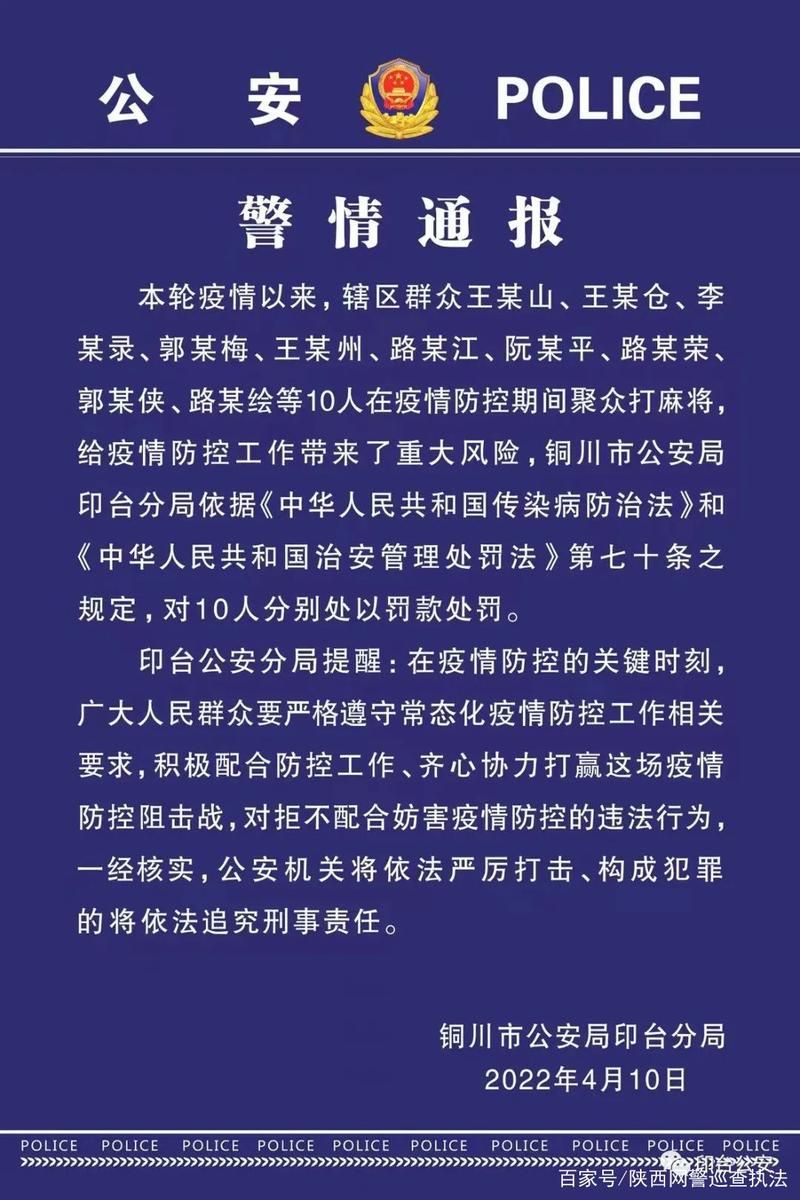 公　安　POLICE

警情通报

本轮疫情以来，辖区群众王某山、王某仓、李某录、郭某梅、王某州、路某江、阮某平、路某荣、郭某侠、路某绘等10人在疫情防控期间聚众打麻将，给疫情防控工作带来了重大风险，铜川市公安局印台分局依据《中华人民共和国传染病防治法》和《中华人民共和国治安管理处罚法》第七十条之规定，对10人分别处以罚款处罚。

印台公安分局提醒：在疫情防控的关键时刻，广大人民群众要严格遵守常态化疫情防控工作相关要求，积极配合防控工作、齐心协力打赢这场疫情防控阻击战，对拒不配合妨害疫情防控的违法行为，一经核实，公安机关将依法严厉打击、构成犯罪的将依法追究刑事责任。

铜川市公安局印台分局
2022年4月10日

POLICE POLICE POLICE POLICE POLICE POLICE POLICE POLICE POLICE POLICE

印台公安
百家号/陕西网警巡查执法